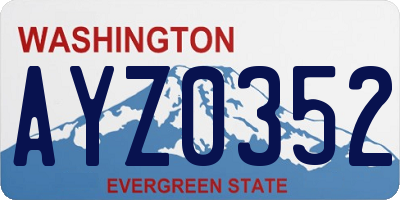 WASHINGTON

AYZ0352

EVERGREEN STATE